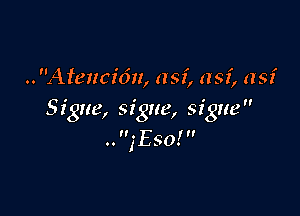 .."Atención, así, así, así
Sigue, sigue, sigue"
.."¡Eso!"